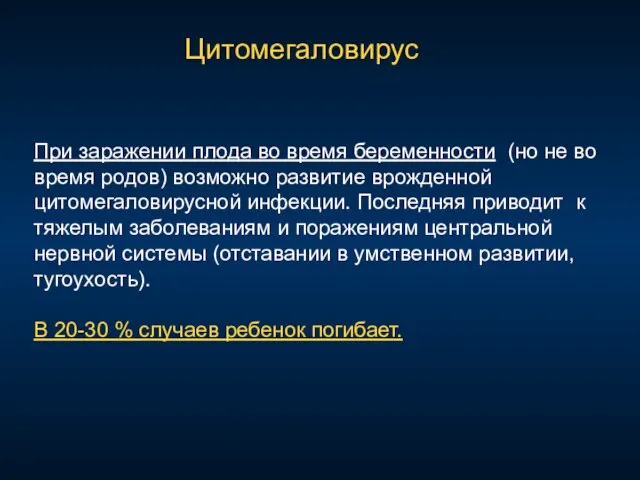 Цитомегаловирус

При заражении плода во время беременности (но не во время родов) возможно развитие врожденной цитомегаловирусной инфекции. Последняя приводит к тяжелым заболеваниям и поражениям центральной нервной системы (отставании в умственном развитии, тугоухость).

В 20-30 % случаев ребенок погибает.